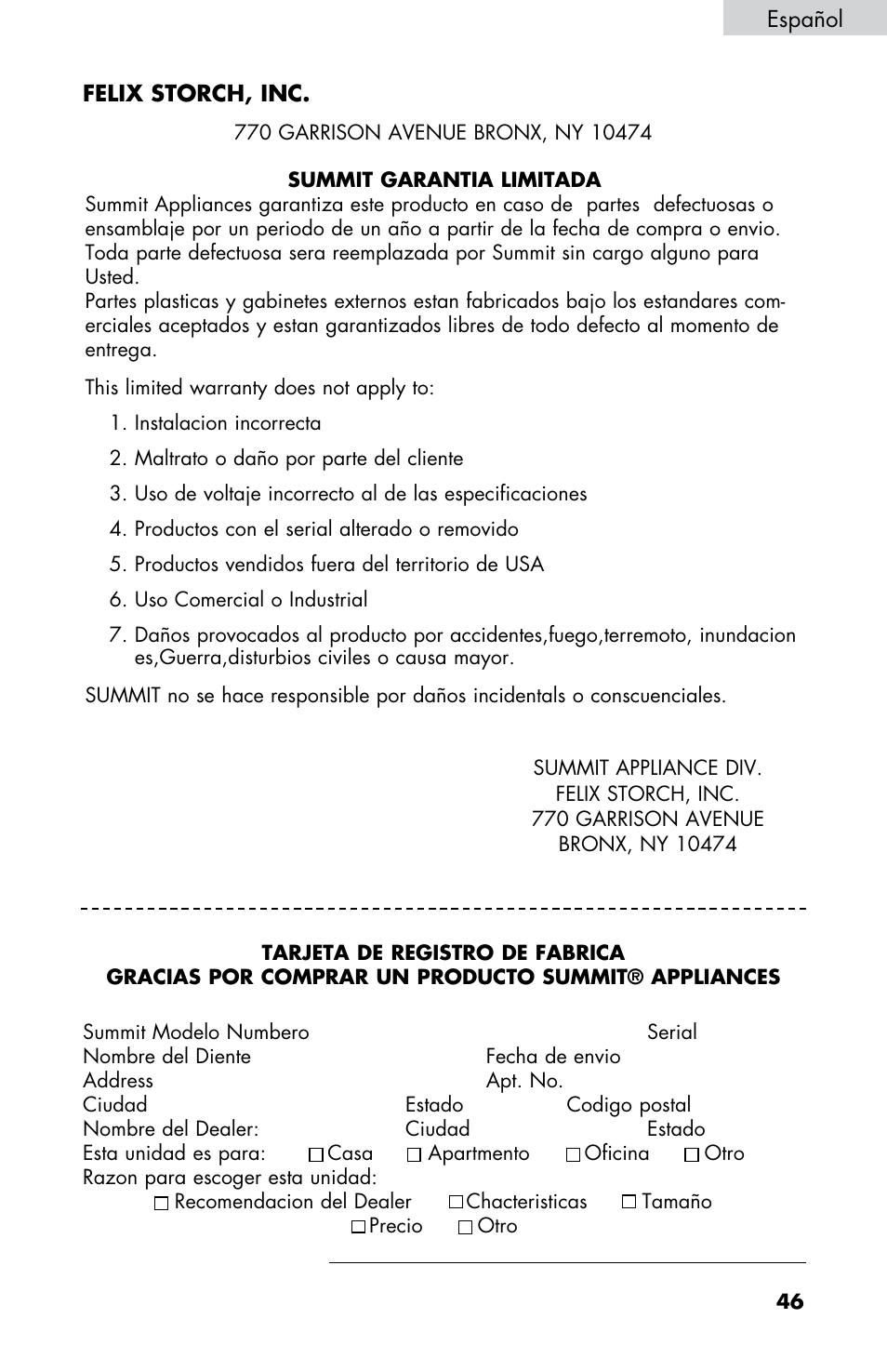 Español

FELIX STORCH, INC.

770 GARRISON AVENUE BRONX, NY 10474

SUMMIT GARANTIA LIMITADA

Summit Appliances garantiza este producto en caso de partes defectuosas o ensamblaje por un periodo de un año a partir de la fecha de compra o envio. Toda parte defectuosa sera reemplazada por Summit sin cargo alguno para Usted.
Partes plasticas y gabinetes externos estan fabricados bajo los estandares comerciales aceptados y estan garantizados libres de todo defecto al momento de entrega.

This limited warranty does not apply to:

1. Instalacion incorrecta
2. Maltrato o daño por parte del cliente
3. Uso de voltaje incorrecto al de las especificaciones
4. Productos con el serial alterado o removido
5. Productos vendidos fuera del territorio de USA
6. Uso Comercial o Industrial
7. Daños provocados al producto por accidentes,fuego,terremoto, inundacion es,Guerra,disturbios civiles o causa mayor.

SUMMIT no se hace responsible por daños incidentals o conscuenciales.

SUMMIT APPLIANCE DIV.
FELIX STORCH, INC.
770 GARRISON AVENUE
BRONX, NY 10474

TARJETA DE REGISTRO DE FABRICA
GRACIAS POR COMPRAR UN PRODUCTO SUMMIT® APPLIANCES

Summit Modelo Numbero Serial
Nombre del Diente Fecha de envio
Address Apt. No.
Ciudad Estado Codigo postal
Nombre del Dealer: Ciudad Estado
Esta unidad es para: ☐ Casa ☐ Apartmento ☐ Oficina ☐ Otro
Razon para escoger esta unidad:
☐ Recomendacion del Dealer ☐ Chacteristicas ☐ Tamaño
☐ Precio ☐ Otro

46